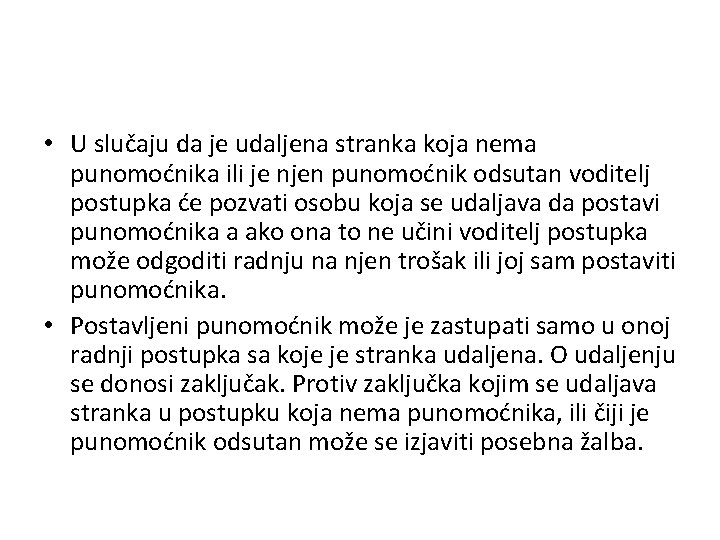 • U slučaju da je udaljena stranka koja nema punomoćnika ili je njen punomoćnik odsutan voditelj postupka će pozvati osobu koja se udaljava da postavi punomoćnika a ako ona to ne učini voditelj postupka može odgoditi radnju na njen trošak ili joj sam postaviti punomoćnika.

• Postavljeni punomoćnik može je zastupati samo u onoj radnji postupka sa koje je stranka udaljena. O udaljenju se donosi zaključak. Protiv zaključka kojim se udaljava stranka u postupku koja nema punomoćnika, ili čiji je punomoćnik odsutan može se izjaviti posebna žalba.